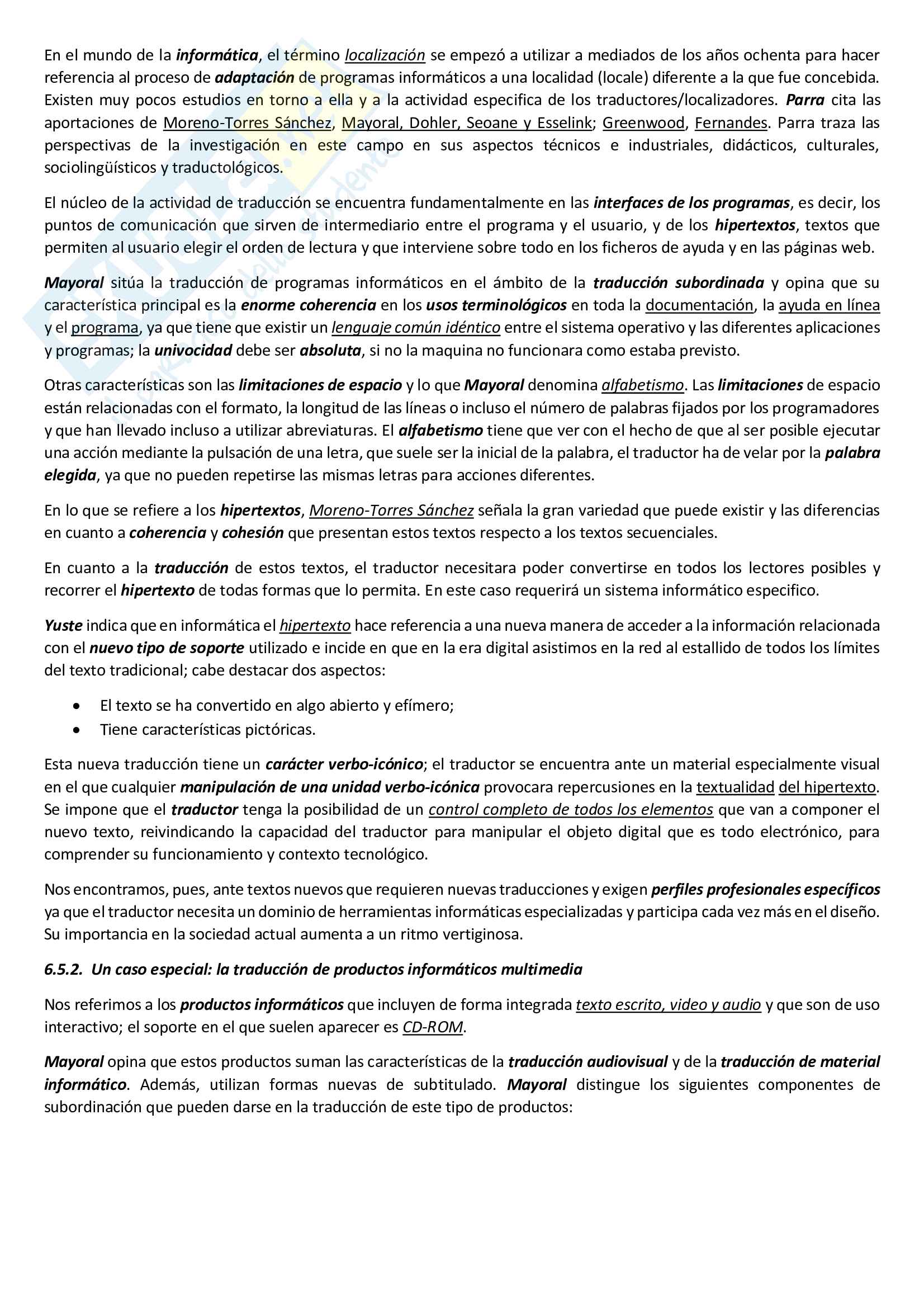 En el mundo de la informática, el término localización se empezó a utilizar a mediados de los años ochenta para hacer referencia al proceso de adaptación de programas informáticos a una localidad (locale) diferente a la que fue concebida. Existen muy pocos estudios en torno a ella y a la actividad especifica de los traductores/localizadores. Parra cita las aportaciones de Moreno-Torres Sánchez, Mayoral, Dohler, Seoane y Esselink; Greenwood, Fernandes. Parra traza las perspectivas de la investigación en este campo en sus aspectos técnicos e industriales, didácticos, culturales, sociolingüísticos y traductológicos.

El núcleo de la actividad de traducción se encuentra fundamentalmente en las interfaces de los programas, es decir, los puntos de comunicación que sirven de intermediario entre el programa y el usuario, y de los hipertextos, textos que permiten al usuario elegir el orden de lectura y que interviene sobre todo en los ficheros de ayuda y en las páginas web.

Mayoral sitúa la traducción de programas informáticos en el ámbito de la traducción subordinada y opina que su característica principal es la enorme coherencia en los usos terminológicos en toda la documentación, la ayuda en línea y el programa, ya que tiene que existir un lenguaje común idéntico entre el sistema operativo y las diferentes aplicaciones y programas; la univocidad debe ser absoluta, si no la maquina no funcionara como estaba previsto.

Otras características son las limitaciones de espacio y lo que Mayoral denomina alfabetismo. Las limitaciones de espacio están relacionadas con el formato, la longitud de las líneas o incluso el número de palabras fijados por los programadores y que han llevado incluso a utilizar abreviaturas. El alfabetismo tiene que ver con el hecho de que al ser posible ejecutar una acción mediante la pulsación de una letra, que suele ser la inicial de la palabra, el traductor ha de velar por la palabra elegida, ya que no pueden repetirse las mismas letras para acciones diferentes.

En lo que se refiere a los hipertextos, Moreno-Torres Sánchez señala la gran variedad que puede existir y las diferencias en cuanto a coherencia y cohesión que presentan estos textos respecto a los textos secuenciales.

En cuanto a la traducción de estos textos, el traductor necesitara poder convertirse en todos los lectores posibles y recorrer el hipertexto de todas formas que lo permita. En este caso requerirá un sistema informático especifico.

Yuste indica que en informática el hipertexto hace referencia a una nueva manera de acceder a la información relacionada con el nuevo tipo de soporte utilizado e incide en que en la era digital asistimos en la red al estallido de todos los límites del texto tradicional; cabe destacar dos aspectos:

• El texto se ha convertido en algo abierto y efímero;
• Tiene características pictóricas.

Esta nueva traducción tiene un carácter verbo-icónico; el traductor se encuentra ante un material especialmente visual en el que cualquier manipulación de una unidad verbo-icónica provocara repercusiones en la textualidad del hipertexto. Se impone que el traductor tenga la posibilidad de un control completo de todos los elementos que van a componer el nuevo texto, reivindicando la capacidad del traductor para manipular el objeto digital que es todo electrónico, para comprender su funcionamiento y contexto tecnológico.

Nos encontramos, pues, ante textos nuevos que requieren nuevas traducciones y exigen perfiles profesionales específicos ya que el traductor necesita un dominio de herramientas informáticas especializadas y participa cada vez más en el diseño. Su importancia en la sociedad actual aumenta a un ritmo vertiginosa.

6.5.2. Un caso especial: la traducción de productos informáticos multimedia

Nos referimos a los productos informáticos que incluyen de forma integrada texto escrito, video y audio y que son de uso interactivo; el soporte en el que suelen aparecer es CD-ROM.

Mayoral opina que estos productos suman las características de la traducción audiovisual y de la traducción de material informático. Además, utilizan formas nuevas de subtitulado. Mayoral distingue los siguientes componentes de subordinación que pueden darse en la traducción de este tipo de productos: